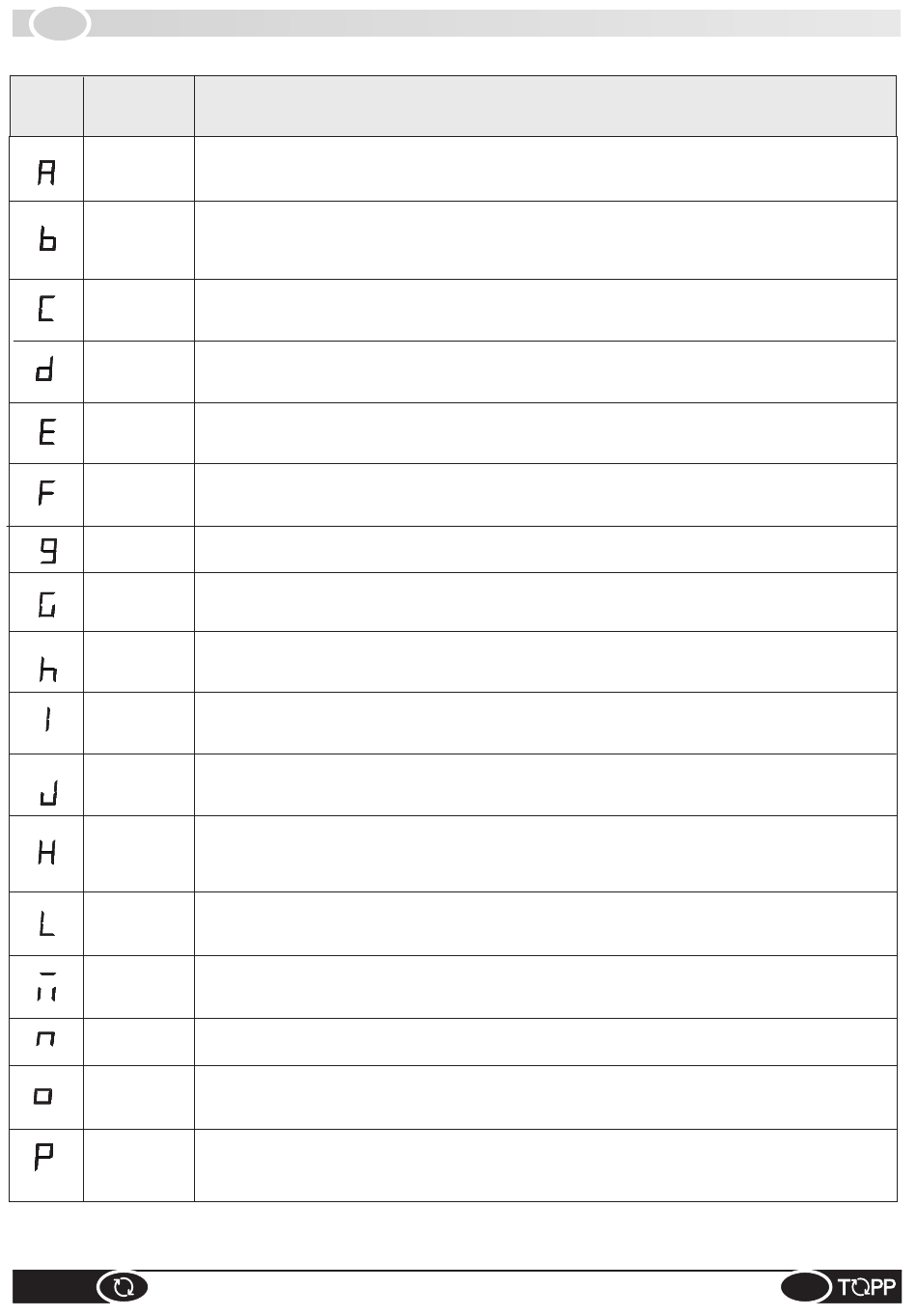 |  |  |  |
|---|---|---|
| A |  |  |
| b |  |  |
| C |  |  |
| d |  |  |
| E |  |  |
| F |  |  |
| g |  |  |
| G |  |  |
| h |  |  |
| I |  |  |
| J |  |  |
| H |  |  |
| L |  |  |
| M |  |  |
| n |  |  |
| o |  |  |
| P |  |  |

TOPP